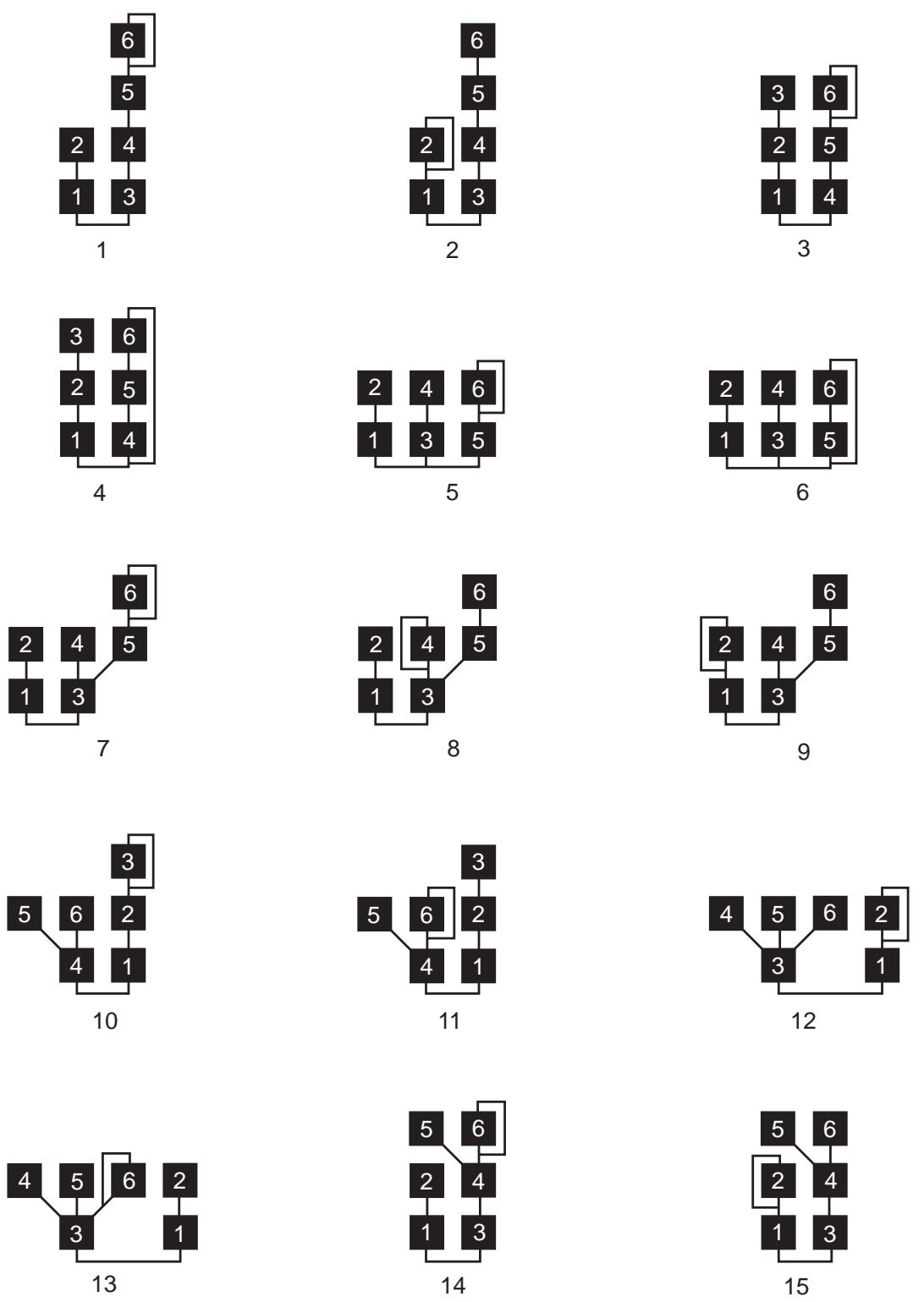 6
5
2 4
1 3
1

6
5
2 4
1 3
2

3 6
2 5
1 4
3

3 6
2 5
1 4
4

2 4 6
1 3 5
5

2 4 6
1 3 5
6

6
2 4 5
1 3
7

6
2 4 5
1 3
8

6
2 4 5
1 3
9

3
5 6 2
4 1
10

3
5 6 2
4 1
11

4 5 6 2
3 1
12

4 5 6 2
3 1
13

5 6
2 4
1 3
14

5 6
2 4
1 3
15